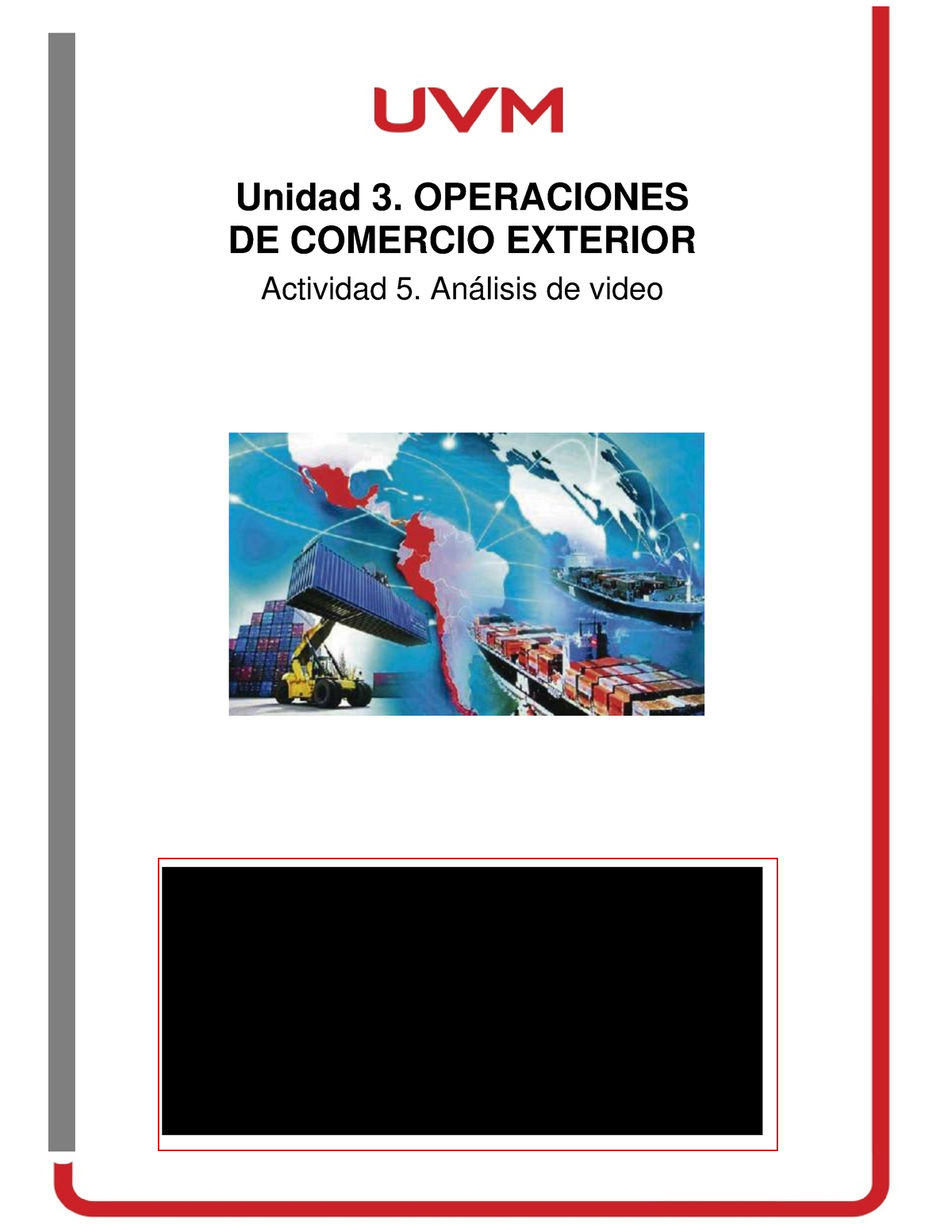 UVM

Unidad 3. OPERACIONES DE COMERCIO EXTERIOR

Actividad 5. Análisis de video